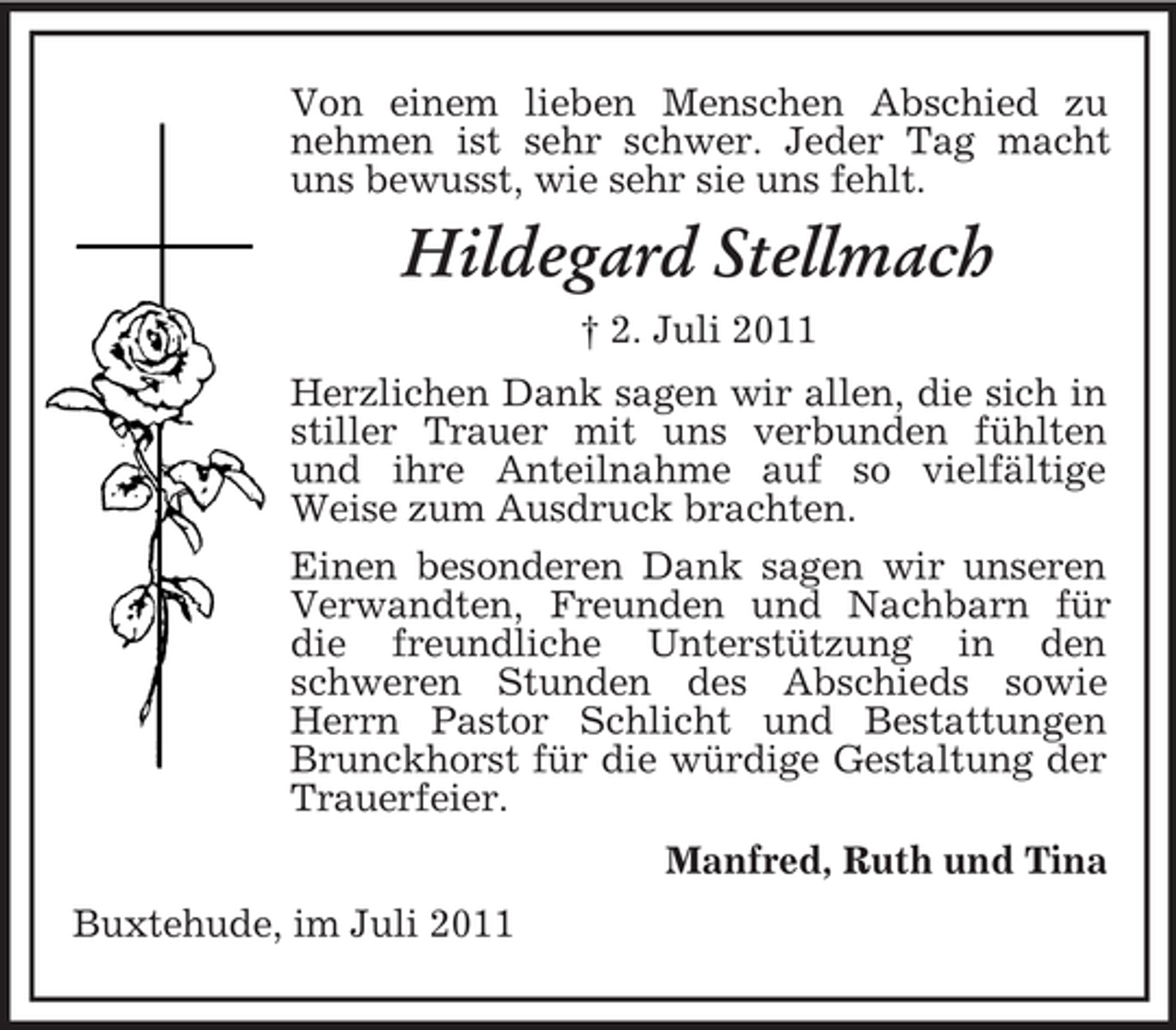 Von einem lieben Menschen Abschied zu nehmen ist sehr schwer. Jeder Tag macht uns bewusst, wie sehr sie uns fehlt.

Hildegard Stellmach

† 2. Juli 2011

Herzlichen Dank sagen wir allen, die sich in stiller Trauer mit uns verbunden fühlten und ihre Anteilnahme auf so vielfältige Weise zum Ausdruck brachten.

Einen besonderen Dank sagen wir unseren Verwandten, Freunden und Nachbarn für die freundliche Unterstützung in den schweren Stunden des Abschieds sowie Herrn Pastor Schlicht und Bestattungen Brunckhorst für die würdige Gestaltung der Trauerfeier.

Manfred, Ruth und Tina

Buxtehude, im Juli 2011